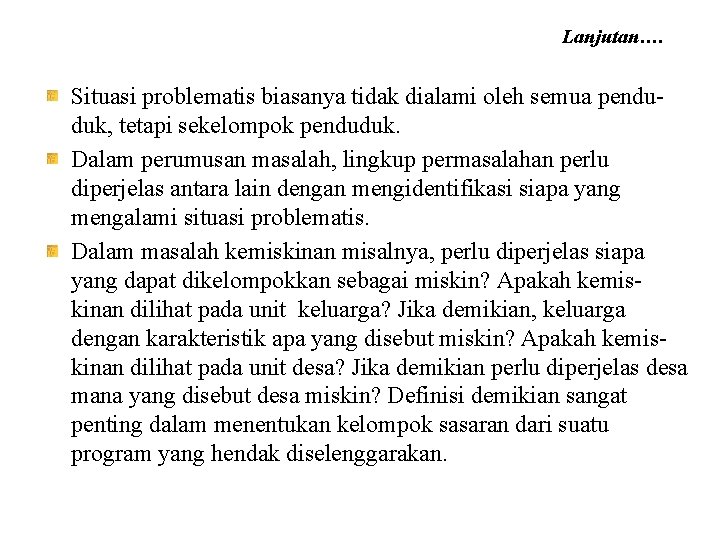 Lanjutan….

Situasi problematis biasanya tidak dialami oleh semua penduduk, tetapi sekelompok penduduk.

Dalam perumusan masalah, lingkup permasalahan perlu diperjelas antara lain dengan mengidentifikasi siapa yang mengalami situasi problematis.

Dalam masalah kemiskinan misalnya, perlu diperjelas siapa yang dapat dikelompokkan sebagai miskin? Apakah kemiskinan dilihat pada unit keluarga? Jika demikian, keluarga dengan karakteristik apa yang disebut miskin? Apakah kemiskinan dilihat pada unit desa? Jika demikian perlu diperjelas desa mana yang disebut desa miskin? Definisi demikian sangat penting dalam menentukan kelompok sasaran dari suatu program yang hendak diselenggarakan.